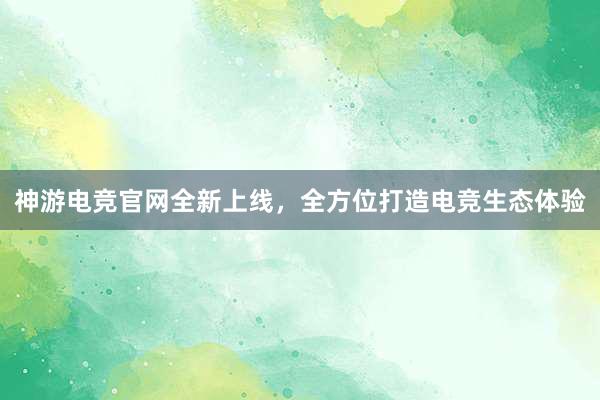 神游电竞官网全新上线，全方位打造电竞生态体验